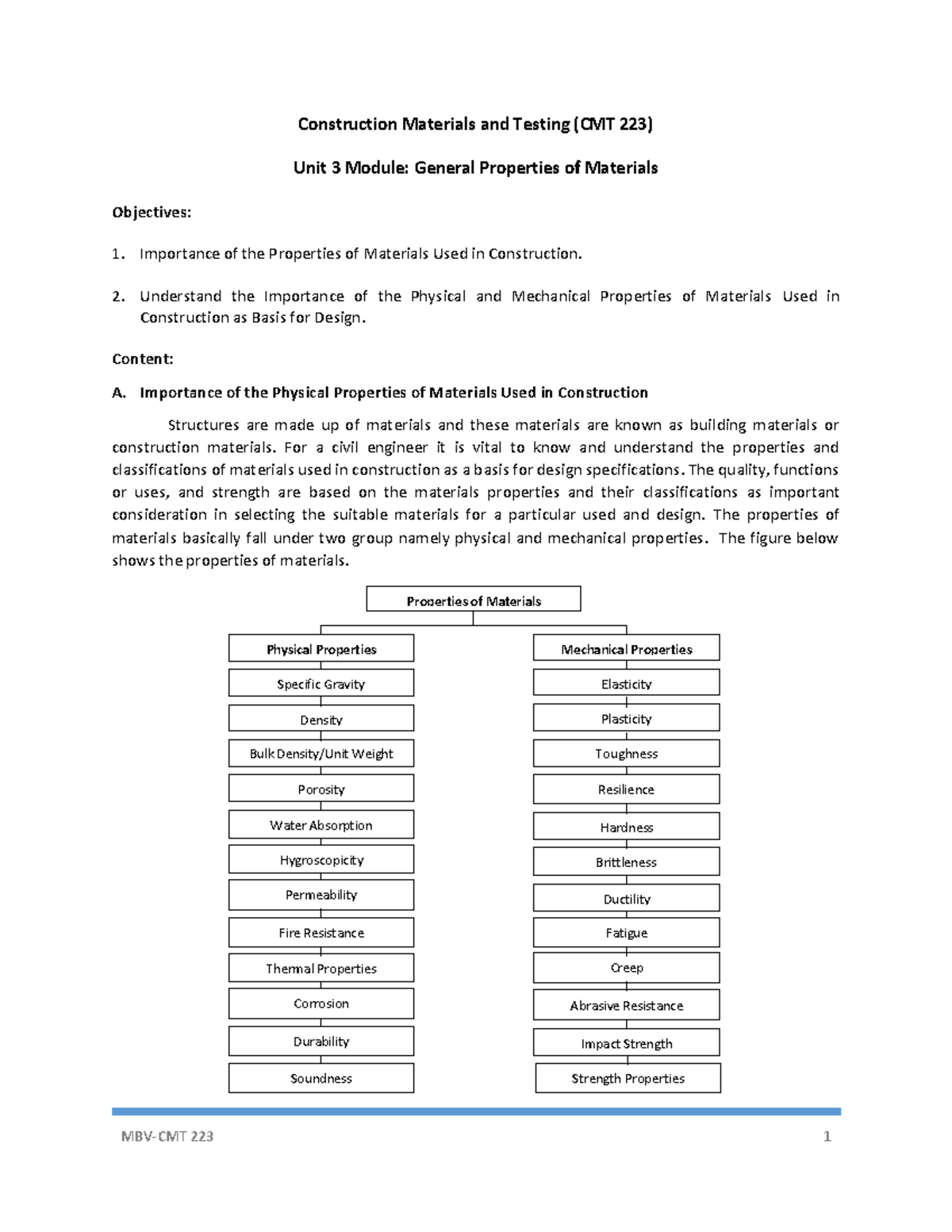 Construction Materials and Testing (CMT 223)

Unit 3 Module: General Properties of Materials

Objectives:

1. Importance of the Properties of Materials Used in Construction.

2. Understand the Importance of the Physical and Mechanical Properties of Materials Used in Construction as Basis for Design.

Content:

A. Importance of the Physical Properties of Materials Used in Construction

Structures are made up of materials and these materials are known as building materials or construction materials. For a civil engineer it is vital to know and understand the properties and classifications of materials used in construction as a basis for design specifications. The quality, functions or uses, and strength are based on the materials properties and their classifications as important consideration in selecting the suitable materials for a particular used and design. The properties of materials basically fall under two group namely physical and mechanical properties. The figure below shows the properties of materials.

Properties of Materials

Physical Properties
Specific Gravity
Density
Bulk Density/Unit Weight
Porosity
Water Absorption
Hygroscopicity
Permeability
Fire Resistance
Thermal Properties
Corrosion
Durability
Soundness

Mechanical Properties
Elasticity
Plasticity
Toughness
Resilience
Hardness
Brittleness
Ductility
Fatigue
Creep
Abrasive Resistance
Impact Strength
Strength Properties

MBV- CMT 223

1